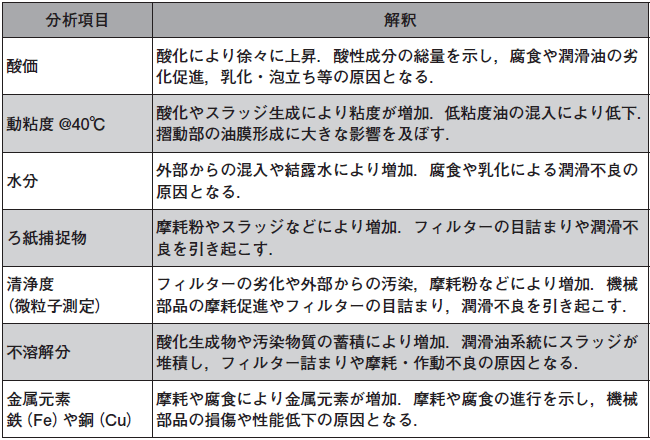 | 分析項目 | 解釈 |
|---|---|
| 酸価 | 酸化により徐々に上昇．酸性成分の総量を示し，腐食や潤滑油の劣化促進，乳化・泡立ち等の原因となる． |
| 動粘度 @40℃ | 酸化やスラッジ生成により粘度が増加．低粘度油の混入により低下．摺動部の油膜形成に大きな影響を及ぼす． |
| 水分 | 外部からの混入や結露水により増加．腐食や乳化による潤滑不良の原因となる． |
| ろ紙捕捉物 | 摩耗粉やスラッジなどにより増加．フィルターの目詰まりや潤滑不良を引き起こす． |
| 清浄度（微粒子測定） | フィルターの劣化や外部からの汚染，摩耗粉などにより増加．機械部品の摩耗促進やフィルターの目詰まり，潤滑不良を引き起こす． |
| 不溶解分 | 酸化生成物や汚染物質の蓄積により増加．潤滑油系統にスラッジが堆積し，フィルター詰まりや摩耗・作動不良の原因となる． |
| 金属元素 鉄（Fe）や銅（Cu） | 摩耗や腐食により金属元素が増加．摩耗や腐食の進行を示し，機械部品の損傷や性能低下の原因となる． |